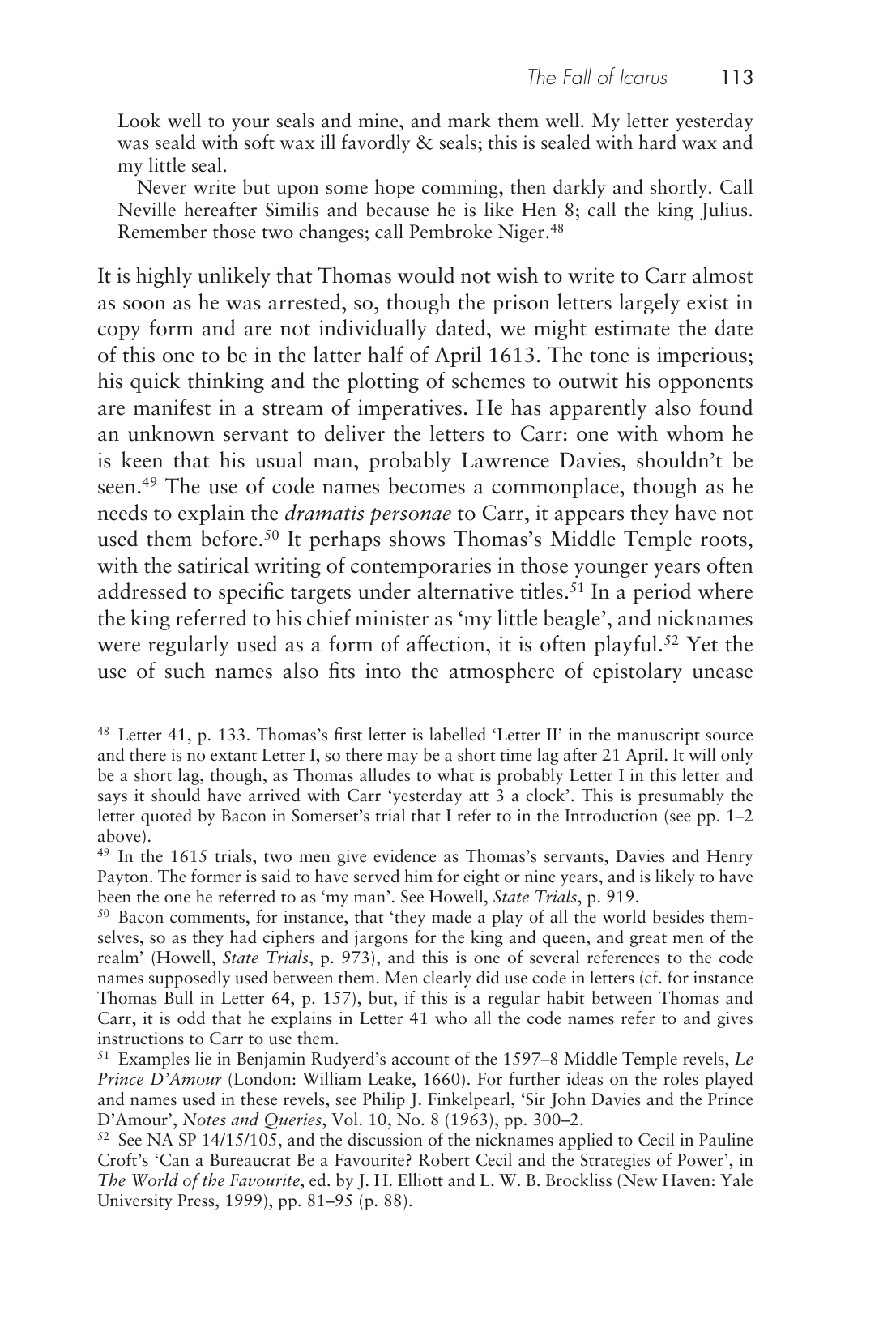 The Fall of Icarus 113

Look well to your seals and mine, and mark them well. My letter yesterday was seald with soft wax ill favordly & seals; this is sealed with hard wax and my little seal.

Never write but upon some hope comming, then darkly and shortly. Call Neville hereafter Similis and because he is like Hen 8; call the king Julius. Remember those two changes; call Pembroke Niger.$^{48}$

It is highly unlikely that Thomas would not wish to write to Carr almost as soon as he was arrested, so, though the prison letters largely exist in copy form and are not individually dated, we might estimate the date of this one to be in the latter half of April 1613. The tone is imperious; his quick thinking and the plotting of schemes to outwit his opponents are manifest in a stream of imperatives. He has apparently also found an unknown servant to deliver the letters to Carr: one with whom he is keen that his usual man, probably Lawrence Davies, shouldn't be seen.$^{49}$ The use of code names becomes a commonplace, though as he needs to explain the dramatis personae to Carr, it appears they have not used them before.$^{50}$ It perhaps shows Thomas's Middle Temple roots, with the satirical writing of contemporaries in those younger years often addressed to specific targets under alternative titles.$^{51}$ In a period where the king referred to his chief minister as 'my little beagle', and nicknames were regularly used as a form of affection, it is often playful.$^{52}$ Yet the use of such names also fits into the atmosphere of epistolary unease

$^{48}$ Letter 41, p. 133. Thomas's first letter is labelled 'Letter II' in the manuscript source and there is no extant Letter I, so there may be a short time lag after 21 April. It will only be a short lag, though, as Thomas alludes to what is probably Letter I in this letter and says it should have arrived with Carr 'yesterday att 3 a clock'. This is presumably the letter quoted by Bacon in Somerset's trial that I refer to in the Introduction (see pp. 1–2 above).
$^{49}$ In the 1615 trials, two men give evidence as Thomas's servants, Davies and Henry Payton. The former is said to have served him for eight or nine years, and is likely to have been the one he referred to as 'my man'. See Howell, State Trials, p. 919.
$^{50}$ Bacon comments, for instance, that 'they made a play of all the world besides themselves, so as they had ciphers and jargons for the king and queen, and great men of the realm' (Howell, State Trials, p. 973), and this is one of several references to the code names supposedly used between them. Men clearly did use code in letters (cf. for instance Thomas Bull in Letter 64, p. 157), but, if this is a regular habit between Thomas and Carr, it is odd that he explains in Letter 41 who all the code names refer to and gives instructions to Carr to use them.
$^{51}$ Examples lie in Benjamin Rudyerd's account of the 1597–8 Middle Temple revels, Le Prince D'Amour (London: William Leake, 1660). For further ideas on the roles played and names used in these revels, see Philip J. Finkelpearl, 'Sir John Davies and the Prince D'Amour', Notes and Queries, Vol. 10, No. 8 (1963), pp. 300–2.
$^{52}$ See NA SP 14/15/105, and the discussion of the nicknames applied to Cecil in Pauline Croft's 'Can a Bureaucrat Be a Favourite? Robert Cecil and the Strategies of Power', in The World of the Favourite, ed. by J. H. Elliott and L. W. B. Brockliss (New Haven: Yale University Press, 1999), pp. 81–95 (p. 88).